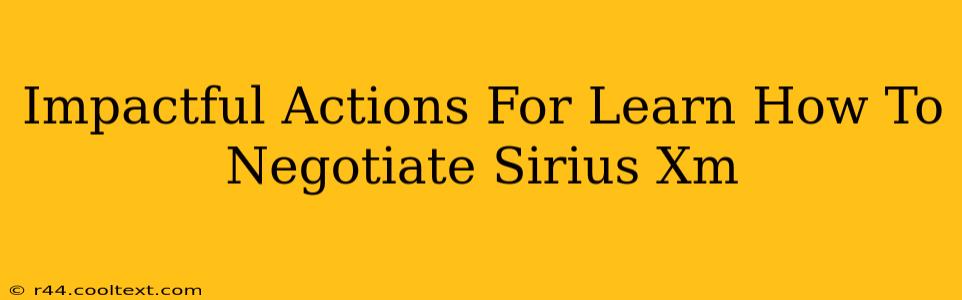 Impactful Actions For Learn How To Negotiate Sirius Xm

© r44.cooltext.com